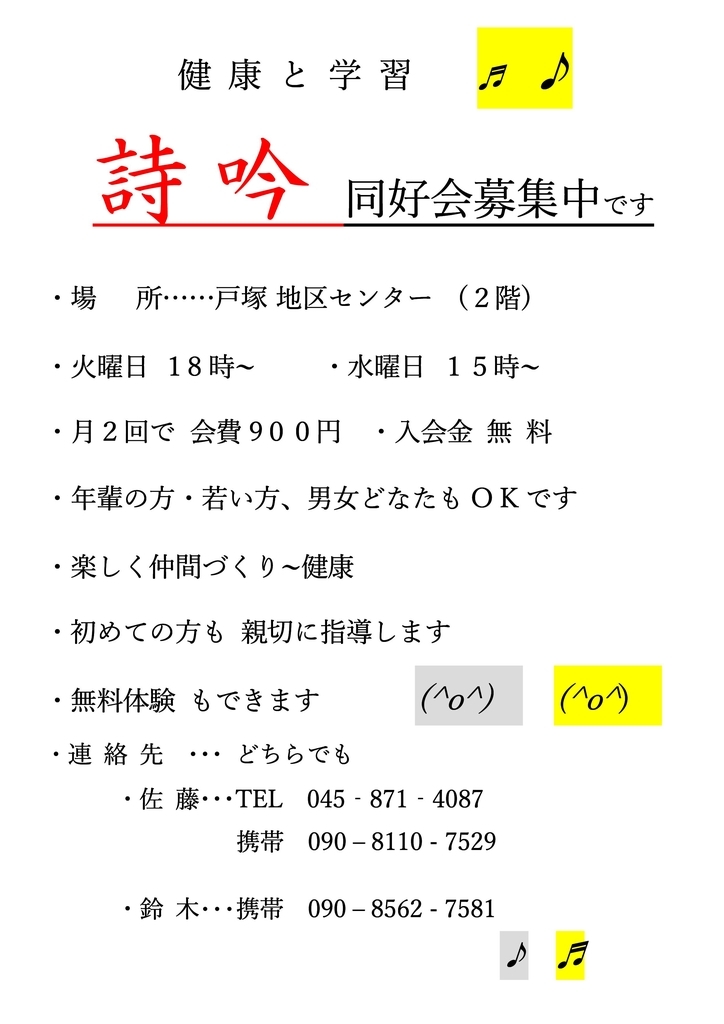 健 康 と 学 習 ♬ ♪

詩 吟 同好会募集中です

・場　所……戸塚 地区センター （２階）

・火曜日 １８時～　　・水曜日 １５時～

・月２回で 会費９００円　・入会金 無 料

・年輩の方・若い方、男女どなたもＯＫです

・楽しく仲間づくり~健康

・初めての方も 親切に指導します

・無料体験 もできます (^o^) (^o^)

・連 絡 先 ・・・ どちらでも

・佐 藤・・・TEL 045 - 871 - 4087

携帯 090 – 8110 - 7529

・鈴 木・・・携帯 090 – 8562 - 7581

♪ ♬